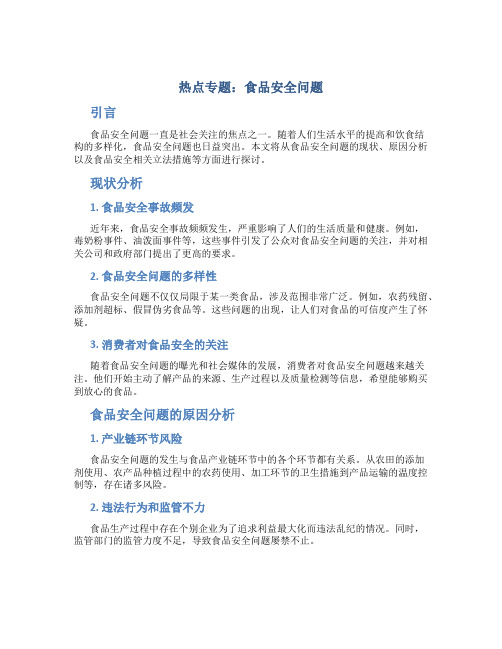 热点专题：食品安全问题

引言

食品安全问题一直是社会关注的焦点之一。随着人们生活水平的提高和饮食结构的多样化，食品安全问题也日益突出。本文将从食品安全问题的现状、原因分析以及食品安全相关立法措施等方面进行探讨。

现状分析

1. 食品安全事故频发

近年来，食品安全事故频频发生，严重影响了人们的生活质量和健康。例如，毒奶粉事件、油泼面事件等，这些事件引发了公众对食品安全问题的关注，并对相关公司和政府部门提出了更高的要求。

2. 食品安全问题的多样性

食品安全问题不仅仅局限于某一类食品，涉及范围非常广泛。例如，农药残留、添加剂超标、假冒伪劣食品等。这些问题的出现，让人们对食品的可信度产生了怀疑。

3. 消费者对食品安全的关注

随着食品安全问题的曝光和社会媒体的发展，消费者对食品安全问题越来越关注。他们开始主动了解产品的来源、生产过程以及质量检测等信息，希望能够购买到放心的食品。

食品安全问题的原因分析

1. 产业链环节风险

食品安全问题的发生与食品产业链环节中的各个环节都有关系。从农田的添加剂使用、农产品种植过程中的农药使用、加工环节的卫生措施到产品运输的温度控制等，存在诸多风险。

2. 违法行为和监管不力

食品生产过程中存在个别企业为了追求利益最大化而违法乱纪的情况。同时，监管部门的监管力度不足，导致食品安全问题屡禁不止。